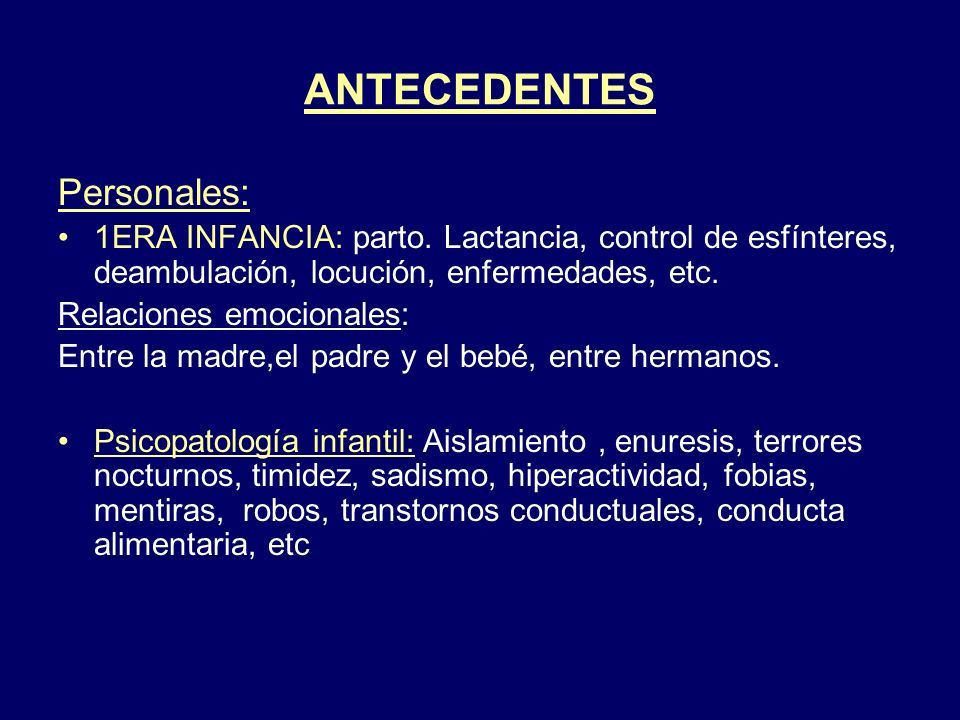 ANTECEDENTES

Personales:

• 1ERA INFANCIA: parto. Lactancia, control de esfínteres, deambulación, locución, enfermedades, etc.

Relaciones emocionales:

Entre la madre,el padre y el bebé, entre hermanos.

• Psicopatología infantil: Aislamiento , enuresis, terrores nocturnos, timidez, sadismo, hiperactividad, fobias, mentiras, robos, transtornos conductuales, conducta alimentaria, etc